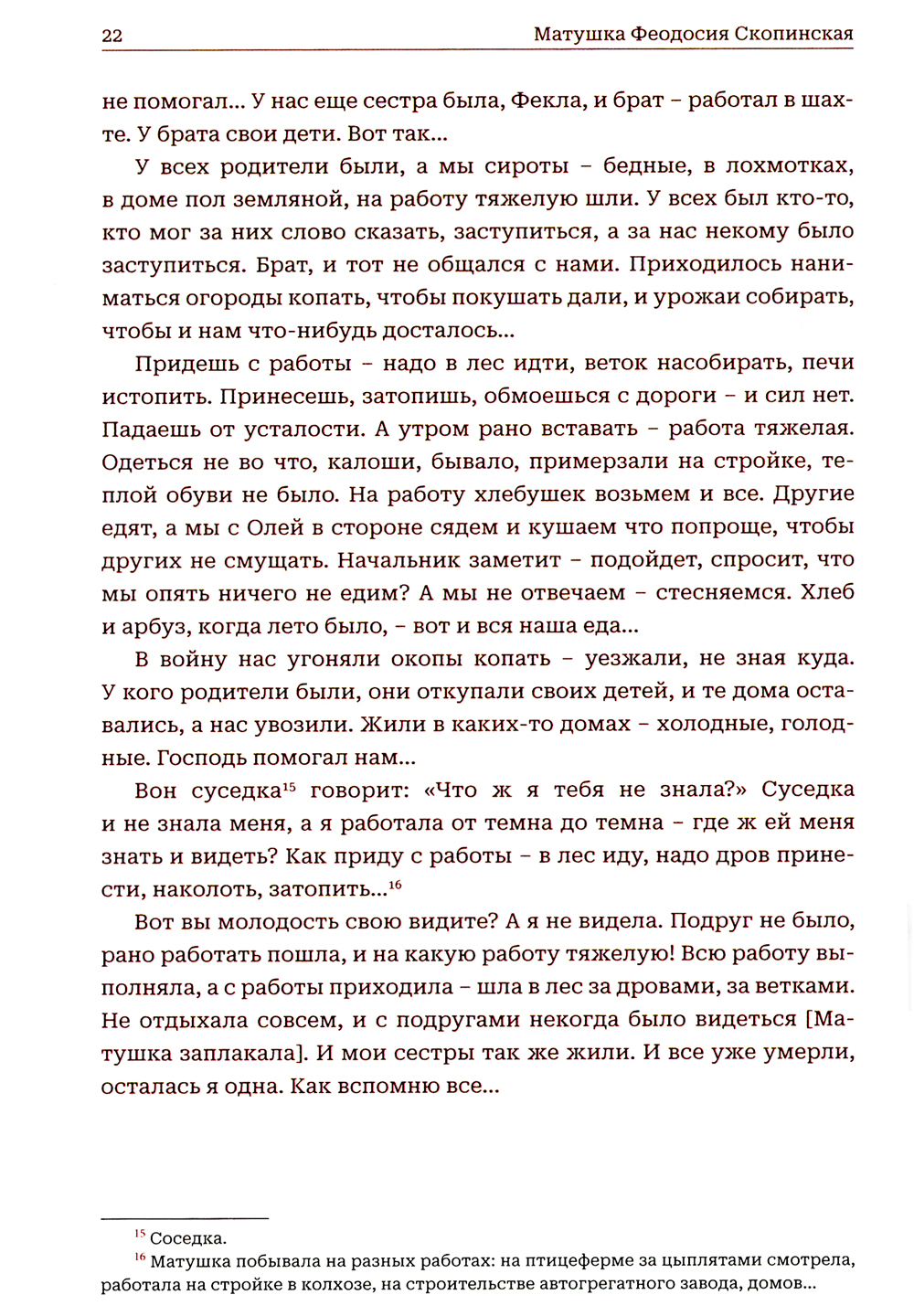 22 Матушка Феодосия Скопинская

не помогал... У нас еще сестра была, Фекла, и брат – работал в шахте. У брата свои дети. Вот так...

У всех родители были, а мы сироты – бедные, в лохмотках, в доме пол земляной, на работу тяжелую шли. У всех был кто-то, кто мог за них слово сказать, заступиться, а за нас некому было заступиться. Брат, и тот не общался с нами. Приходилось наниматься огороды копать, чтобы покушать дали, и урожаи собирать, чтобы и нам что-нибудь досталось...

Придешь с работы – надо в лес идти, веток насобирать, печи истопить. Принесешь, затопишь, обмоешься с дороги – и сил нет. Падаешь от усталости. А утром рано вставать – работа тяжелая. Одеться не во что, калоши, бывало, примерзали на стройке, теплой обуви не было. На работу хлебушек возьмем и все. Другие едят, а мы с Олей в стороне сядем и кушаем что попроще, чтобы других не смущать. Начальник заметит – подойдет, спросит, что мы опять ничего не едим? А мы не отвечаем – стесняемся. Хлеб и арбуз, когда лето было, – вот и вся наша еда...

В войну нас угоняли окопы копать – уезжали, не зная куда. У кого родители были, они откупали своих детей, и те дома оставались, а нас увозили. Жили в каких-то домах – холодные, голодные. Господь помогал нам...

Вон суседка$^{15}$ говорит: «Что ж я тебя не знала?» Суседка и не знала меня, а я работала от темна до темна – где ж ей меня знать и видеть? Как приду с работы – в лес иду, надо дров принести, наколоть, затопить...$^{16}$

Вот вы молодость свою видите? А я не видела. Подруг не было, рано работать пошла, и на какую работу тяжелую! Всю работу выполняла, а с работы приходила – шла в лес за дровами, за ветками. Не отдыхала совсем, и с подругами некогда было видеться [Матушка заплакала]. И мои сестры так же жили. И все уже умерли, осталась я одна. Как вспомню все...

$^{15}$ Соседка.
$^{16}$ Матушка побывала на разных работах: на птицеферме за цыплятами смотрела, работала на стройке в колхозе, на строительстве автогрегатного завода, домов...